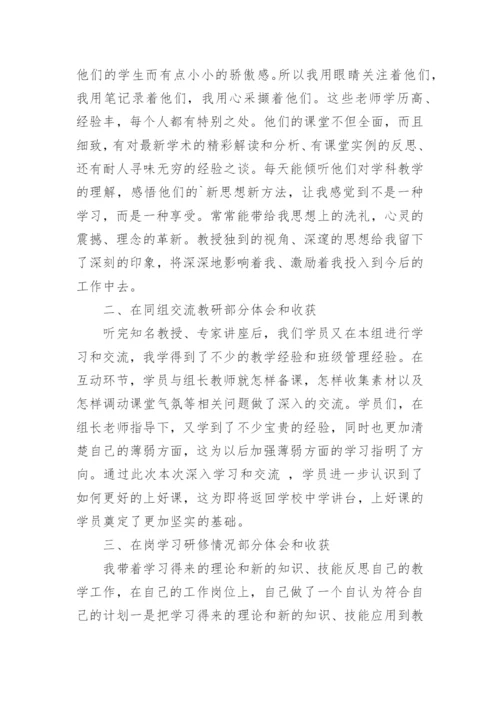 他们的学生而有点小小的骄傲感。所以我用眼睛关注着他们，我用笔记录着他们，我用心采撷着他们。这些老师学历高、经验丰，每个人都有特别之处。他们的课堂不但全面，而且细致，有对最新学术的精彩解读和分析、有课堂实例的反思、还有耐人寻味无穷的经验之谈。每天能倾听他们对学科教学的理解，感悟他们的`新思想新方法，让我感觉到不是一种学习，而是一种享受。常常能带给我思想上的洗礼，心灵的震撼、理念的革新。教授独到的视角、深邃的思想给我留下了深刻的印象，将深深地影响着我、激励着我投入到今后的工作中去。

二、在同组交流教研部分体会和收获

听完知名教授、专家讲座后，我们学员又在本组进行学习和交流，我学得到了不少的教学经验和班级管理经验。在互动环节，学员与组长教师就怎样备课，怎样收集素材以及怎样调动课堂气氛等相关问题做了深入的交流。学员们，在组长老师指导下，又学到了不少宝贵的经验，同时也更加清楚自己的薄弱方面，这为以后加强薄弱方面的学习指明了方向。通过此次本次深入学习和交流 ，学员进一步认识到了如何更好的上好课，这为即将返回学校中学讲台，上好课的学员奠定了更加坚实的基础。

三、在岗学习研修情况部分体会和收获

我带着学习得来的理论和新的知识、技能反思自己的教学工作，在自己的工作岗位上，自己做了一个自认为符合自己的计划一是把学习得来的理论和新的知识、技能应用到教